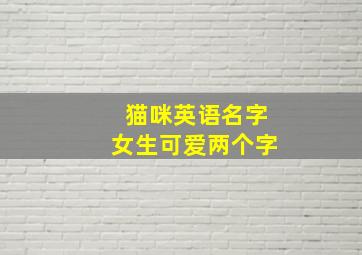 猫咪英语名字
女生可爱两个字